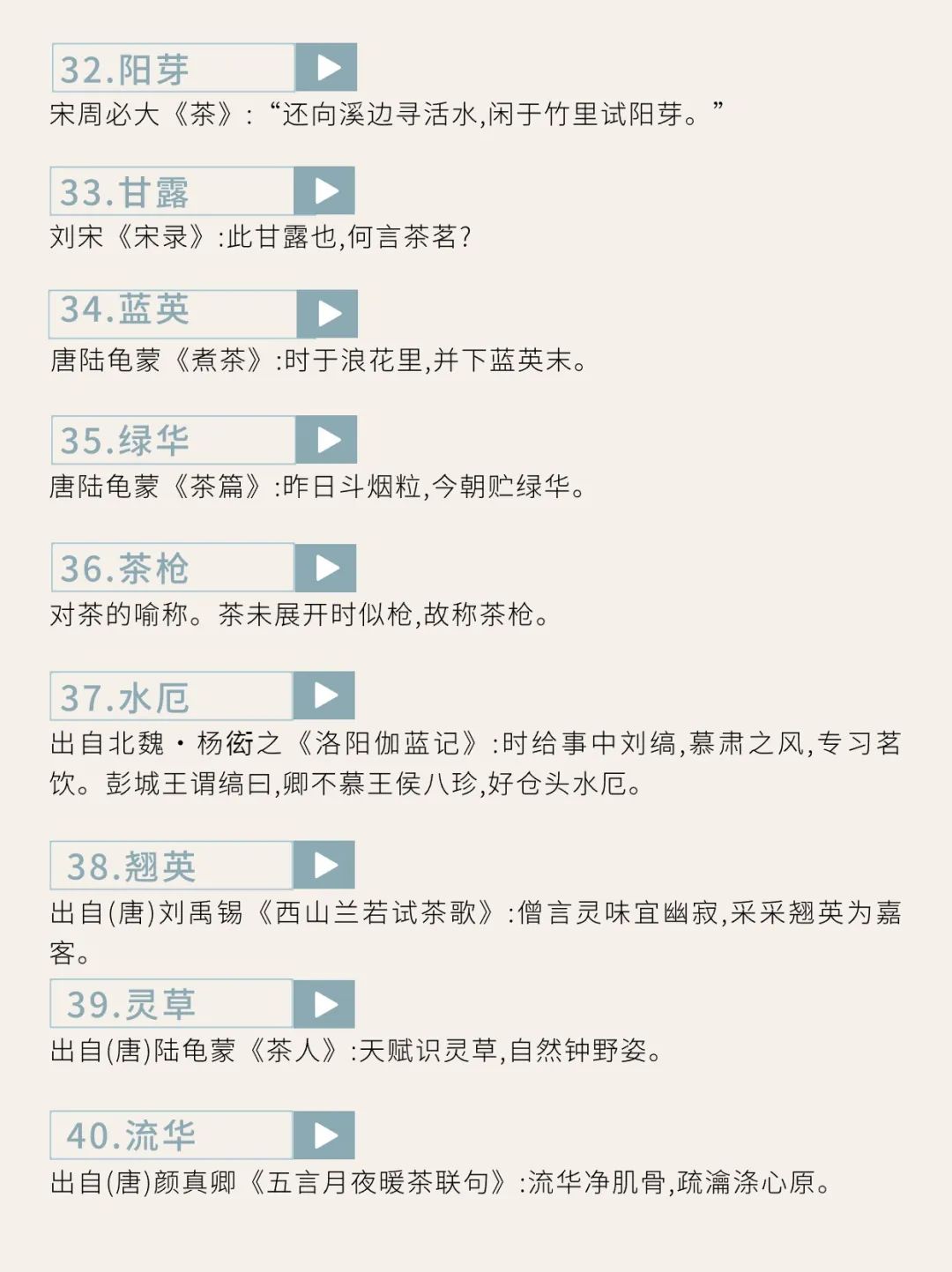 32.阳芽

宋周必大《茶》:“还向溪边寻活水,闲于竹里试阳芽。”

33.甘露

刘宋《宋录》:此甘露也,何言茶茗?

34.蓝英

唐陆龟蒙《煮茶》:时于浪花里,并下蓝英末。

35.绿华

唐陆龟蒙《茶篇》:昨日斗烟粒,今朝贮绿华。

36.茶枪

对茶的喻称。茶未展开时似枪,故称茶枪。

37.水厄

出自北魏·杨衒之《洛阳伽蓝记》:时给事中刘缟,慕肃之风,专习茗饮。彭城王谓缟曰,卿不慕王侯八珍,好仓头水厄。

38.翘英

出自(唐)刘禹锡《西山兰若试茶歌》:僧言灵味宜幽寂,采采翘英为嘉客。

39.灵草

出自(唐)陆龟蒙《茶人》:天赋识灵草,自然钟野姿。

40.流华

出自(唐)颜真卿《五言月夜暖茶联句》:流华净肌骨,疏瀹涤心原。